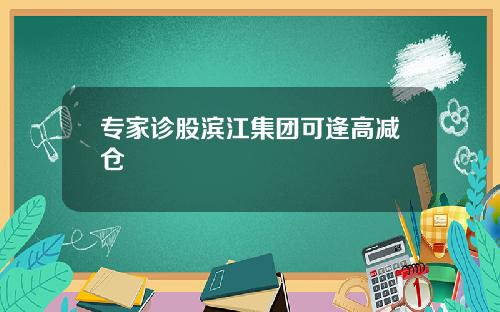 专家诊股滨江集团可逢高减仓